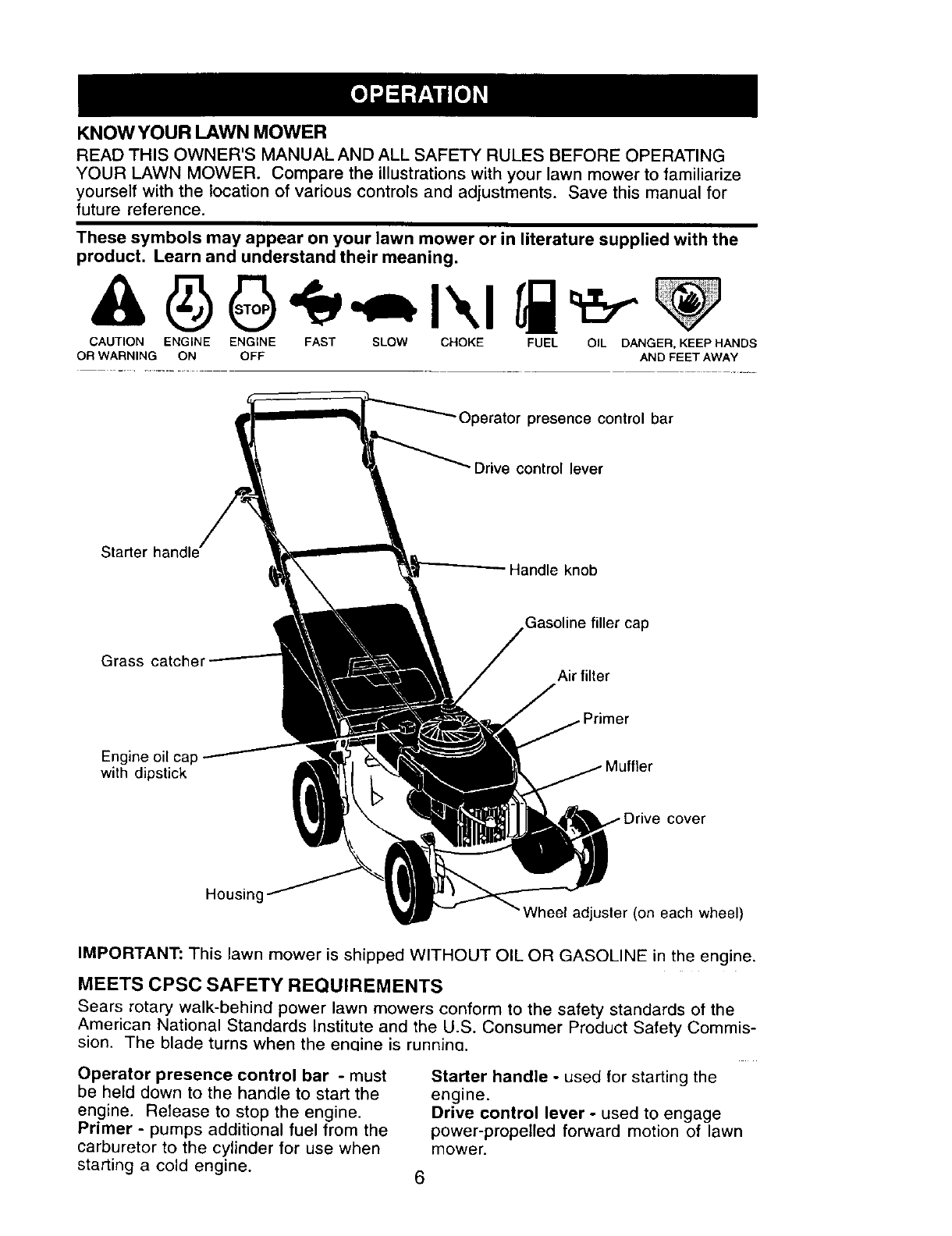 OPERATION

KNOW YOUR LAWN MOWER
READ THIS OWNER'S MANUAL AND ALL SAFETY RULES BEFORE OPERATING YOUR LAWN MOWER. Compare the illustrations with your lawn mower to familiarize yourself with the location of various controls and adjustments. Save this manual for future reference.

These symbols may appear on your lawn mower or in literature supplied with the product. Learn and understand their meaning.

STOP

CAUTION OR WARNING ENGINE ON ENGINE OFF FAST SLOW CHOKE FUEL OIL DANGER, KEEP HANDS AND FEET AWAY

Operator presence control bar
Drive control lever
Starter handle
Handle knob
Gasoline filler cap
Grass catcher
Air filter
Primer
Engine oil cap with dipstick
Muffler
Drive cover
Housing
Wheel adjuster (on each wheel)

IMPORTANT: This lawn mower is shipped WITHOUT OIL OR GASOLINE in the engine.

MEETS CPSC SAFETY REQUIREMENTS
Sears rotary walk-behind power lawn mowers conform to the safety standards of the American National Standards Institute and the U.S. Consumer Product Safety Commission. The blade turns when the engine is running.

Operator presence control bar - must be held down to the handle to start the engine. Release to stop the engine.
Primer - pumps additional fuel from the carburetor to the cylinder for use when starting a cold engine.

Starter handle - used for starting the engine.
Drive control lever - used to engage power-propelled forward motion of lawn mower.

6